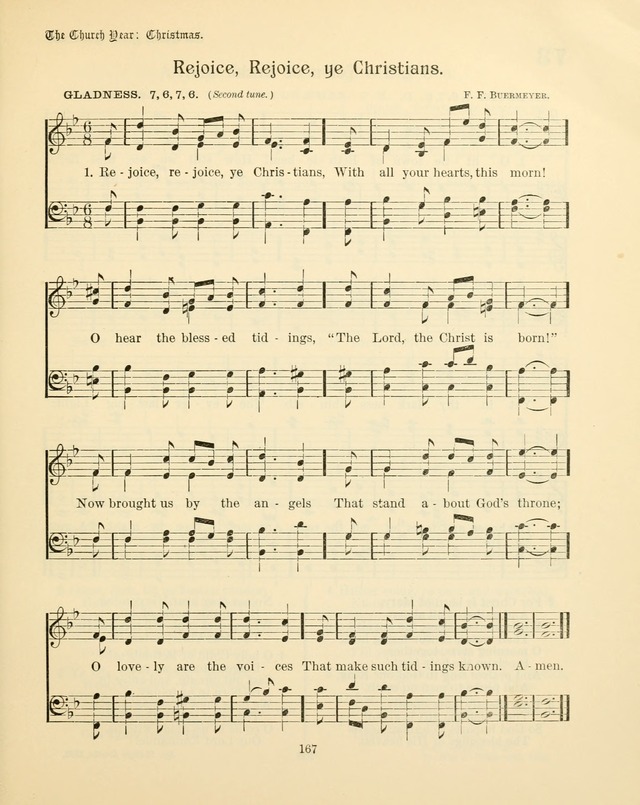 The Church Year: Christmas.

Rejoice, Rejoice, ye Christians.

GLADNESS. 7, 6, 7, 6. (Second tune.)

F. F. Buermeyer.

1. Re - joice, re - joice, ye Chris - tians, With all your hearts, this morn!

O hear the bless - ed tid - ings, "The Lord, the Christ is born!"

Now brought us by the an - gels That stand a - bout God's throne;

O love - ly are the voi - ces That make such tid - ings known. A - men.

167